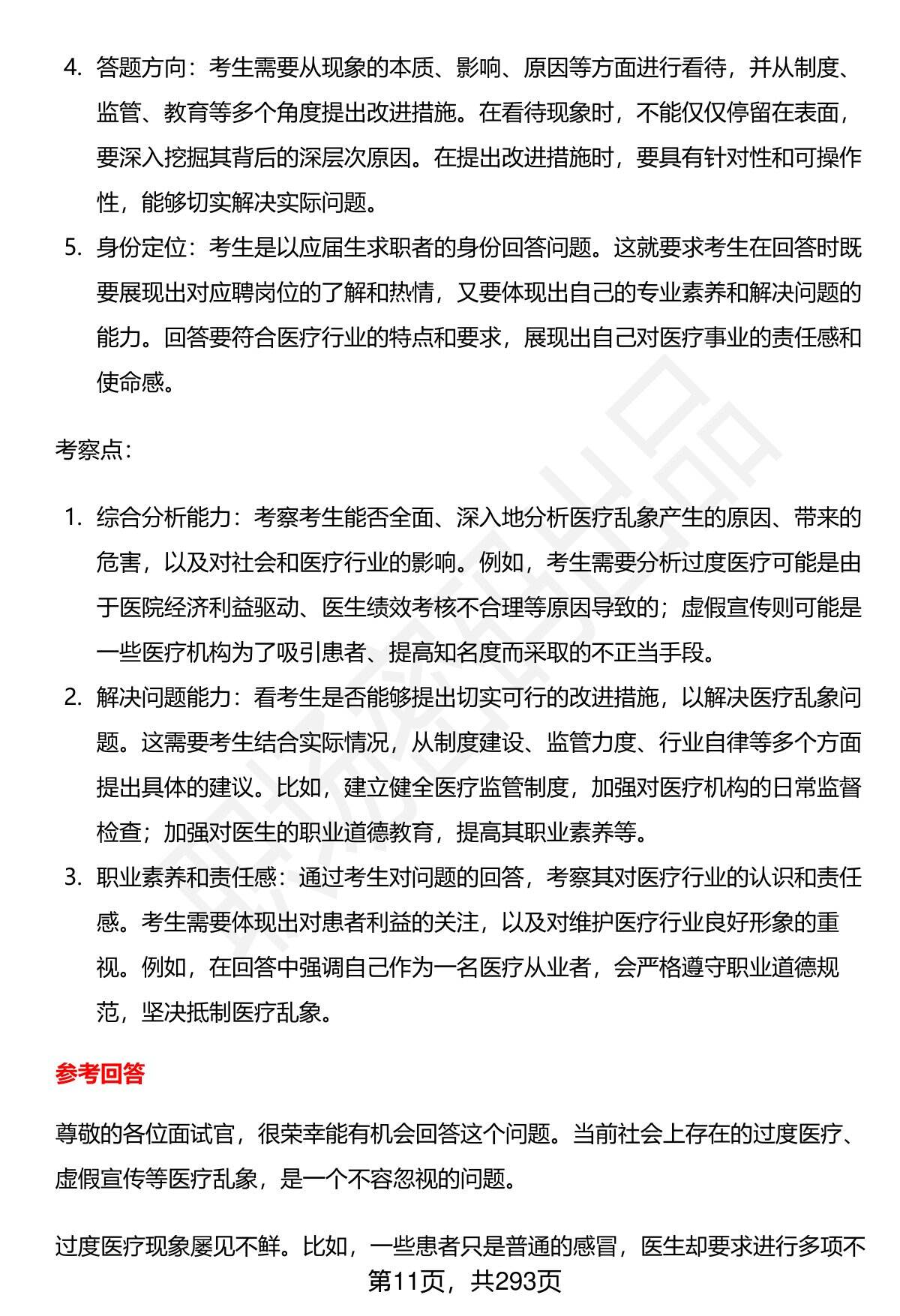 4. 答题方向：考生需要从现象的本质、影响、原因等方面进行看待，并从制度、监管、教育等多个角度提出改进措施。在看待现象时，不能仅仅停留在表面，要深入挖掘其背后的深层次原因。在提出改进措施时，要具有针对性和可操作性，能够切实解决实际问题。

5. 身份定位：考生是以应届生求职者的身份回答问题。这就要求考生在回答时既要展现出对应聘岗位的了解和热情，又要体现出自己的专业素养和解决问题的能力。回答要符合医疗行业的特点和要求，展现出自己对医疗事业的责任感和使命感。

考察点：

1. 综合分析能力：考察考生能否全面、深入地分析医疗乱象产生的原因、带来的危害，以及对社会和医疗行业的影响。例如，考生需要分析过度医疗可能是由于医院经济利益驱动、医生绩效考核不合理等原因导致的；虚假宣传则可能是一些医疗机构为了吸引患者、提高知名度而采取的不正当手段。

2. 解决问题能力：看考生是否能够提出切实可行的改进措施，以解决医疗乱象问题。这需要考生结合实际情况，从制度建设、监管力度、行业自律等多个方面提出具体的建议。比如，建立健全医疗监管制度，加强对医疗机构的日常监督检查；加强对医生的职业道德教育，提高其职业素养等。

3. 职业素养和责任感：通过考生对问题的回答，考察其对医疗行业的认识和责任感。考生需要体现出对患者利益的关注，以及对维护医疗行业良好形象的重视。例如，在回答中强调自己作为一名医疗从业者，会严格遵守职业道德规范，坚决抵制医疗乱象。

参考回答

尊敬的各位面试官，很荣幸能有机会回答这个问题。当前社会上存在的过度医疗、虚假宣传等医疗乱象，是一个不容忽视的问题。

过度医疗现象屡见不鲜。比如，一些患者只是普通的感冒，医生却要求进行多项不

第11页，共293页